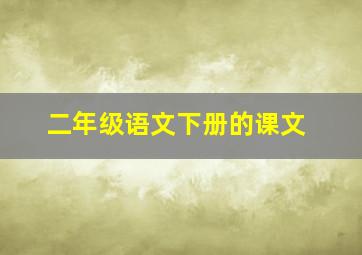 二年级语文下册的课文